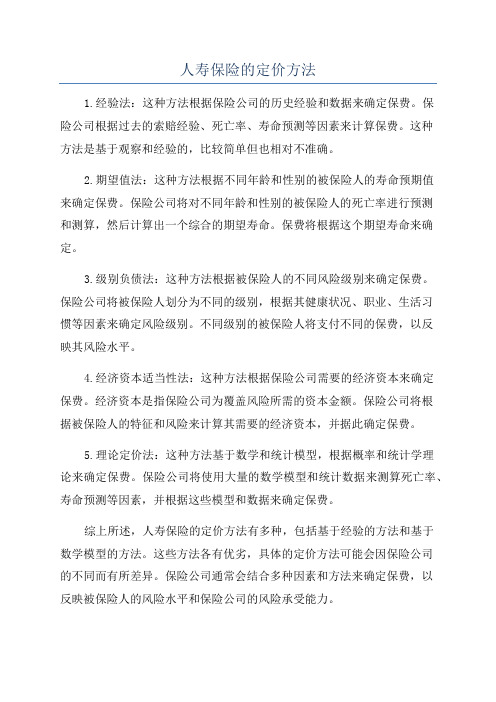 人寿保险的定价方法

1.经验法：这种方法根据保险公司的历史经验和数据来确定保费。保险公司根据过去的索赔经验、死亡率、寿命预测等因素来计算保费。这种方法是基于观察和经验的，比较简单但也相对不准确。

2.期望值法：这种方法根据不同年龄和性别的被保险人的寿命预期值来确定保费。保险公司将对不同年龄和性别的被保险人的死亡率进行预测和测算，然后计算出一个综合的期望寿命。保费将根据这个期望寿命来确定。

3.级别负债法：这种方法根据被保险人的不同风险级别来确定保费。保险公司将被保险人划分为不同的级别，根据其健康状况、职业、生活习惯等因素来确定风险级别。不同级别的被保险人将支付不同的保费，以反映其风险水平。

4.经济资本适当性法：这种方法根据保险公司需要的经济资本来确定保费。经济资本是指保险公司为覆盖风险所需的资本金额。保险公司将根据被保险人的特征和风险来计算其需要的经济资本，并据此确定保费。

5.理论定价法：这种方法基于数学和统计模型，根据概率和统计学理论来确定保费。保险公司将使用大量的数学模型和统计数据来测算死亡率、寿命预测等因素，并根据这些模型和数据来确定保费。

综上所述，人寿保险的定价方法有多种，包括基于经验的方法和基于数学模型的方法。这些方法各有优劣，具体的定价方法可能会因保险公司的不同而有所差异。保险公司通常会结合多种因素和方法来确定保费，以反映被保险人的风险水平和保险公司的风险承受能力。